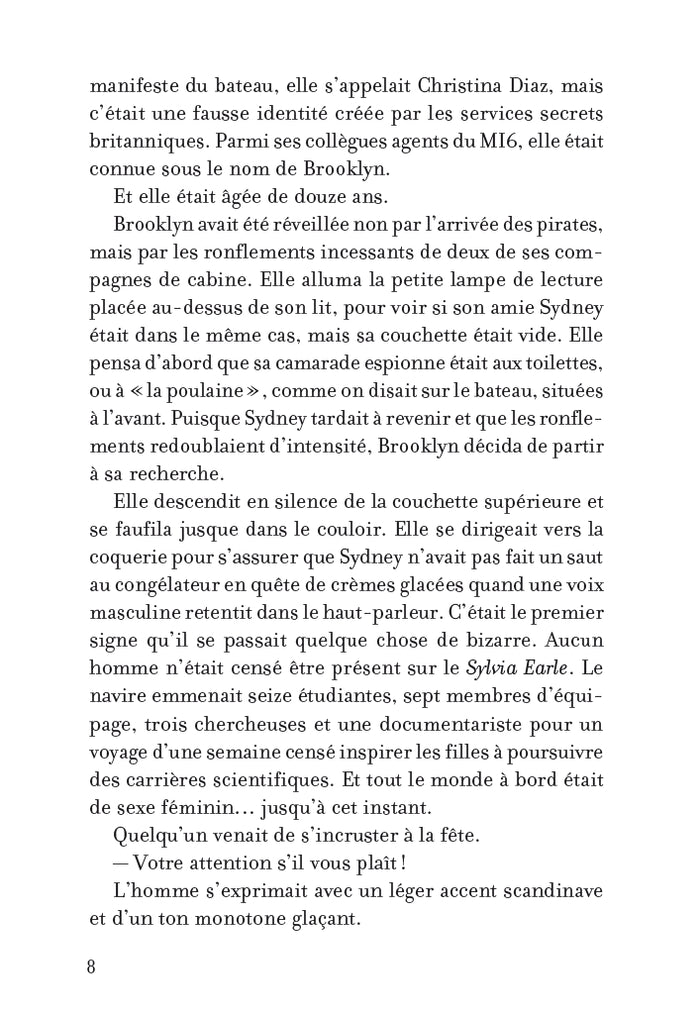 manifeste du bateau, elle s'appelait Christina Diaz, mais c'était une fausse identité créée par les services secrets britanniques. Parmi ses collègues agents du MI6, elle était connue sous le nom de Brooklyn.

Et elle était âgée de douze ans.

Brooklyn avait été réveillée non par l'arrivée des pirates, mais par les ronflements incessants de deux de ses compagnes de cabine. Elle alluma la petite lampe de lecture placée au-dessus de son lit, pour voir si son amie Sydney était dans le même cas, mais sa couchette était vide. Elle pensa d'abord que sa camarade espionne était aux toilettes, ou à « la poulaine », comme on disait sur le bateau, situées à l'avant. Puisque Sydney tardait à revenir et que les ronflements redoublaient d'intensité, Brooklyn décida de partir à sa recherche.

Elle descendit en silence de la couchette supérieure et se faufila jusque dans le couloir. Elle se dirigeait vers la coquerie pour s'assurer que Sydney n'avait pas fait un saut au congélateur en quête de crèmes glacées quand une voix masculine retentit dans le haut-parleur. C'était le premier signe qu'il se passait quelque chose de bizarre. Aucun homme n'était censé être présent sur le Sylvia Earle. Le navire emmenait seize étudiantes, sept membres d'équipage, trois chercheuses et une documentariste pour un voyage d'une semaine censé inspirer les filles à poursuivre des carrières scientifiques. Et tout le monde à bord était de sexe féminin… jusqu'à cet instant.

Quelqu'un venait de s'incruster à la fête.

— Votre attention s'il vous plaît !

L'homme s'exprimait avec un léger accent scandinave et d'un ton monotone glaçant.

8